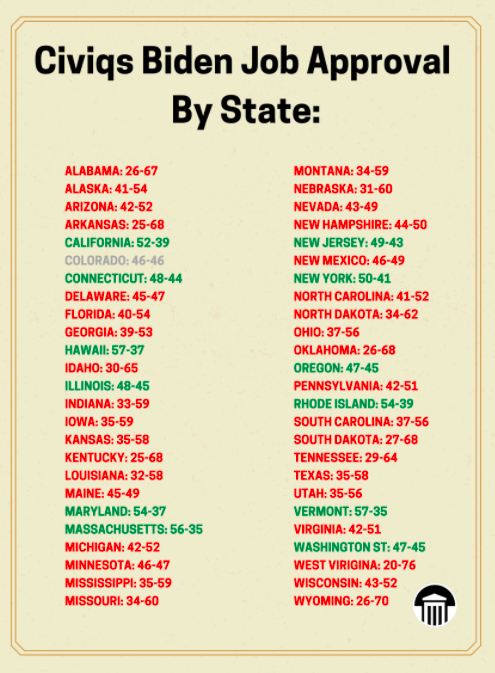 Civiqs Biden Job Approval By State:

ALABAMA: 26-67
ALASKA: 41-54
ARIZONA: 42-52
ARKANSAS: 25-68
CALIFORNIA: 52-39
COLORADO: 46-46
CONNECTICUT: 48-44
DELAWARE: 45-47
FLORIDA: 40-54
GEORGIA: 39-53
HAWAII: 57-37
IDAHO: 30-65
ILLINOIS: 48-45
INDIANA: 33-59
IOWA: 35-59
KANSAS: 35-58
KENTUCKY: 25-68
LOUISIANA: 32-58
MAINE: 45-49
MARYLAND: 54-37
MASSACHUSETTS: 56-35
MICHIGAN: 42-52
MINNESOTA: 46-47
MISSISSIPPI: 35-59
MISSOURI: 34-60

MONTANA: 34-59
NEBRASKA: 31-60
NEVADA: 43-49
NEW HAMPSHIRE: 44-50
NEW JERSEY: 49-43
NEW MEXICO: 46-49
NEW YORK: 50-41
NORTH CAROLINA: 41-52
NORTH DAKOTA: 34-62
OHIO: 37-56
OKLAHOMA: 26-68
OREGON: 47-45
PENNSYLVANIA: 42-51
RHODE ISLAND: 54-39
SOUTH CAROLINA: 37-56
SOUTH DAKOTA: 27-68
TENNESSEE: 29-64
TEXAS: 35-58
UTAH: 35-56
VERMONT: 57-35
VIRGINIA: 42-51
WASHINGTON ST: 47-45
WEST VIRIGINA: 20-76
WISCONSIN: 43-52
WYOMING: 26-70